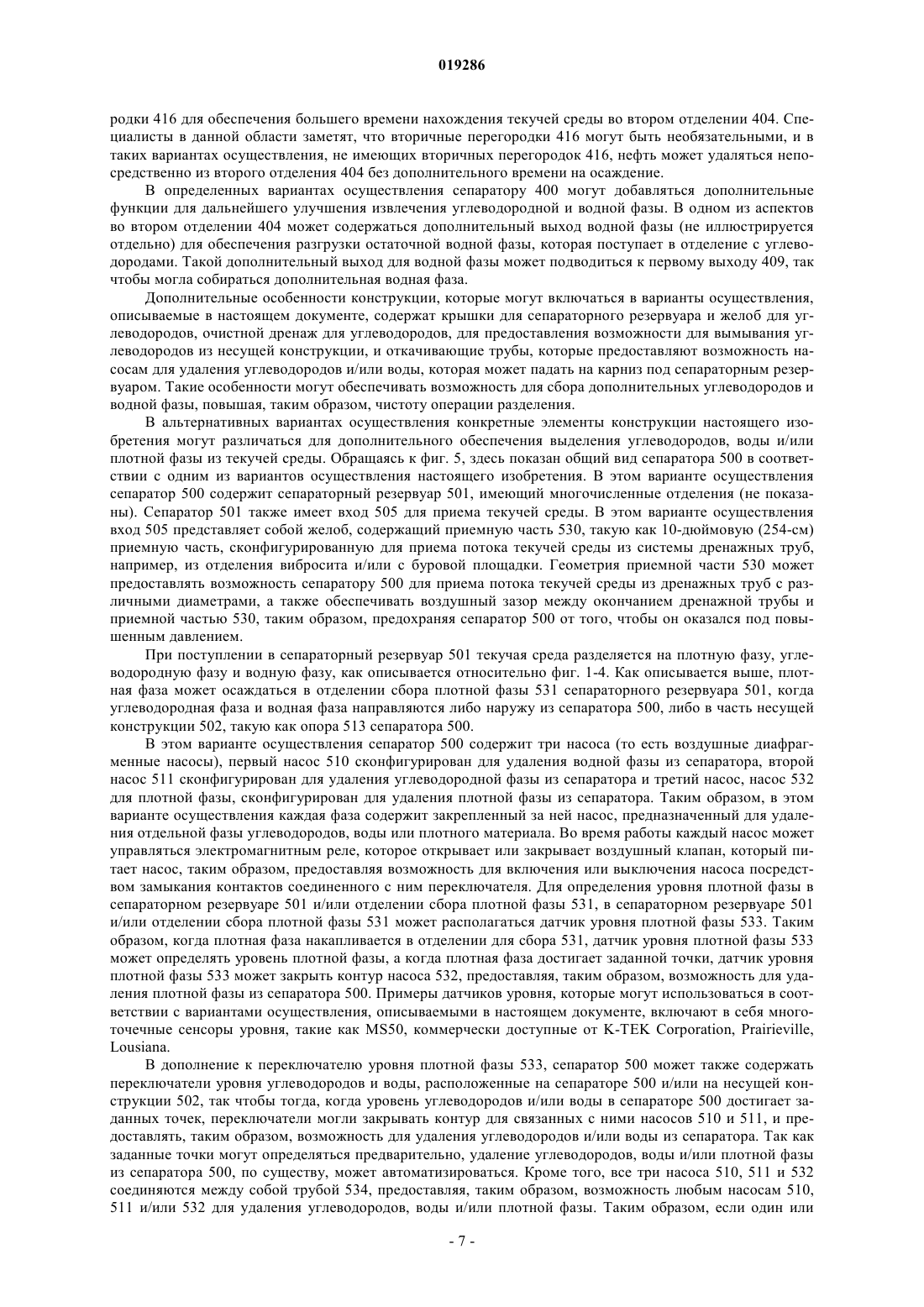 019286

родки 416 для обеспечения большего времени нахождения текучей среды во втором отделении 404. Специалисты в данной области заметят, что вторичные перегородки 416 могут быть необязательными, и в таких вариантах осуществления, не имеющих вторичных перегородок 416, нефть может удаляться непосредственно из второго отделения 404 без дополнительного времени на осаждение.

В определенных вариантах осуществления сепаратору 400 могут добавляться дополнительные функции для дальнейшего улучшения извлечения углеводородной и водной фазы. В одном из аспектов во втором отделении 404 может содержаться дополнительный выход водной фазы (не иллюстрируется отдельно) для обеспечения разгрузки остаточной водной фазы, которая поступает в отделение с углеводородами. Такой дополнительный выход для водной фазы может подводиться к первому выходу 409, так чтобы могла собираться дополнительная водная фаза.

Дополнительные особенности конструкции, которые могут включаться в варианты осуществления, описываемые в настоящем документе, содержат крышки для сепараторного резервуара и желоб для углеводородов, очистной дренаж для углеводородов, для предоставления возможности для вымывания углеводородов из несущей конструкции, и откачивающие трубы, которые предоставляют возможность насосам для удаления углеводородов и/или воды, которая может падать на карниз под сепараторным резервуаром. Такие особенности могут обеспечивать возможность для сбора дополнительных углеводородов и водной фазы, повышая, таким образом, чистоту операции разделения.

В альтернативных вариантах осуществления конкретные элементы конструкции настоящего изобретения могут различаться для дополнительного обеспечения выделения углеводородов, воды и/или плотной фазы из текучей среды. Обращаясь к фиг. 5, здесь показан общий вид сепаратора 500 в соответствии с одним из вариантов осуществления настоящего изобретения. В этом варианте осуществления сепаратор 500 содержит сепараторный резервуар 501, имеющий многочисленные отделения (не показаны). Сепаратор 501 также имеет вход 505 для приема текучей среды. В этом варианте осуществления вход 505 представляет собой желоб, содержащий приемную часть 530, такую как 10-дюймовую (254-см) приемную часть, сконфигурированную для приема потока текучей среды из системы дренажных труб, например, из отделения вибросита и/или с буровой площадки. Геометрия приемной части 530 может предоставлять возможность сепаратору 500 для приема потока текучей среды из дренажных труб с различными диаметрами, а также обеспечивать воздушный зазор между окончанием дренажной трубы и приемной частью 530, таким образом, предохраняя сепаратор 500 от того, чтобы он оказался под повышенным давлением.

При поступлении в сепараторный резервуар 501 текучая среда разделяется на плотную фазу, углеводородную фазу и водную фазу, как описывается относительно фиг. 1-4. Как описывается выше, плотная фаза может осаждаться в отделении сбора плотной фазы 531 сепараторного резервуара 501, когда углеводородная фаза и водная фаза направляются либо наружу из сепаратора 500, либо в часть несущей конструкции 502, такую как опора 513 сепаратора 500.

В этом варианте осуществления сепаратор 500 содержит три насоса (то есть воздушные диафрагменные насосы), первый насос 510 сконфигурирован для удаления водной фазы из сепаратора, второй насос 511 сконфигурирован для удаления углеводородной фазы из сепаратора и третий насос, насос 532 для плотной фазы, сконфигурирован для удаления плотной фазы из сепаратора. Таким образом, в этом варианте осуществления каждая фаза содержит закрепленный за ней насос, предназначенный для удаления отдельной фазы углеводородов, воды или плотного материала. Во время работы каждый насос может управляться электромагнитным реле, которое открывает или закрывает воздушный клапан, который питает насос, таким образом, предоставляя возможность для включения или выключения насоса посредством замыкания контактов соединенного с ним переключателя. Для определения уровня плотной фазы в сепараторном резервуаре 501 и/или отделении сбора плотной фазы 531, в сепараторном резервуаре 501 и/или отделении сбора плотной фазы 531 может располагаться датчик уровня плотной фазы 533. Таким образом, когда плотная фаза накапливается в отделении для сбора 531, датчик уровня плотной фазы 533 может определять уровень плотной фазы, а когда плотная фаза достигает заданной точки, датчик уровня плотной фазы 533 может закрыть контур насоса 532, предоставляя, таким образом, возможность для удаления плотной фазы из сепаратора 500. Примеры датчиков уровня, которые могут использоваться в соответствии с вариантами осуществления, описываемыми в настоящем документе, включают в себя многоточечные сенсоры уровня, такие как MS50, коммерчески доступные от K-TEK Corporation, Prairieville, Lousiana.

В дополнение к переключателю уровня плотной фазы 533, сепаратор 500 может также содержать переключатели уровня углеводородов и воды, расположенные на сепараторе 500 и/или на несущей конструкции 502, так чтобы тогда, когда уровень углеводородов и/или воды в сепараторе 500 достигает заданных точек, переключатели могли закрывать контур для связанных с ними насосов 510 и 511, и предоставлять, таким образом, возможность для удаления углеводородов и/или воды из сепаратора. Так как заданные точки могут определяться предварительно, удаление углеводородов, воды и/или плотной фазы из сепаратора 500, по существу, может автоматизироваться. Кроме того, все три насоса 510, 511 и 532 соединяются между собой трубой 534, предоставляя, таким образом, возможность любым насосам 510, 511 и/или 532 для удаления углеводородов, воды и/или плотной фазы. Таким образом, если один или

- 7 -